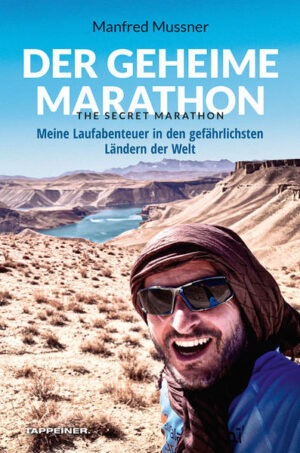 Manfred Mussner

DER GEHEIME MARATHON

THE SECRET MARATHON

Meine Laufabenteuer in den gefährlichsten Ländern der Welt

TAPPEINER.